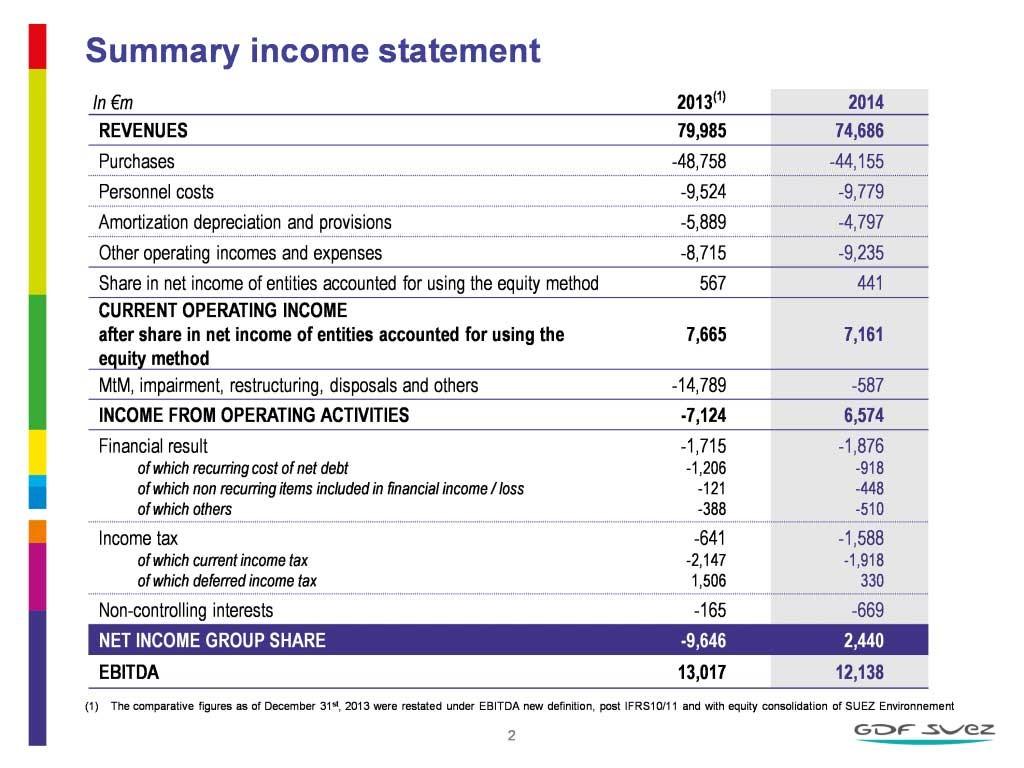 Summary income statement

| In €m | 2013$^{(1)}$ | 2014 |
|---|---|---|
| REVENUES | 79,985 | 74,686 |
| Purchases | -48,758 | -44,155 |
| Personnel costs | -9,524 | -9,779 |
| Amortization depreciation and provisions | -5,889 | -4,797 |
| Other operating incomes and expenses | -8,715 | -9,235 |
| Share in net income of entities accounted for using the equity method | 567 | 441 |
| CURRENT OPERATING INCOME after share in net income of entities accounted for using the equity method | 7,665 | 7,161 |
| MtM, impairment, restructuring, disposals and others | -14,789 | -587 |
| INCOME FROM OPERATING ACTIVITIES | -7,124 | 6,574 |
| Financial result | -1,715 | -1,876 |
| of which recurring cost of net debt | -1,206 | -918 |
| of which non recurring items included in financial income / loss | -121 | -448 |
| of which others | -388 | -510 |
| Income tax | -641 | -1,588 |
| of which current income tax | -2,147 | -1,918 |
| of which deferred income tax | 1,506 | 330 |
| Non-controlling interests | -165 | -669 |
| NET INCOME GROUP SHARE | -9,646 | 2,440 |
| EBITDA | 13,017 | 12,138 |

(1) The comparative figures as of December 31$^{st}$, 2013 were restated under EBITDA new definition, post IFRS10/11 and with equity consolidation of SUEZ Environnement

2

GDF SUEZ